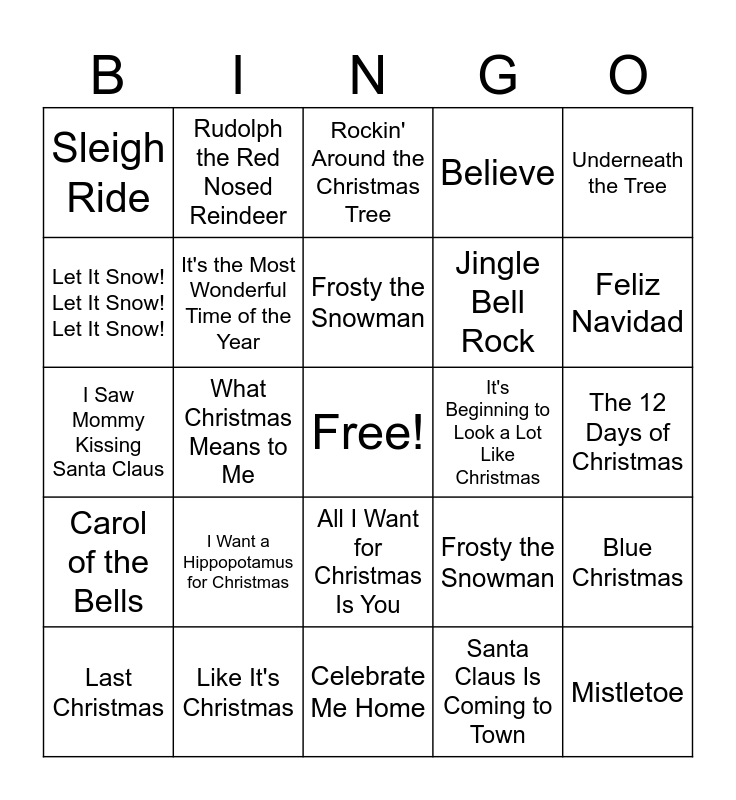 | B | I | N | G | O |
|---|---|---|---|---|
| Sleigh Ride | Rudolph the Red Nosed Reindeer | Rockin' Around the Christmas Tree | Believe | Underneath the Tree |
| Let It Snow! Let It Snow! Let It Snow! | It's the Most Wonderful Time of the Year | Frosty the Snowman | Jingle Bell Rock | Feliz Navidad |
| I Saw Mommy Kissing Santa Claus | What Christmas Means to Me | Free! | It's Beginning to Look a Lot Like Christmas | The 12 Days of Christmas |
| Carol of the Bells | I Want a Hippopotamus for Christmas | All I Want for Christmas Is You | Frosty the Snowman | Blue Christmas |
| Last Christmas | Like It's Christmas | Celebrate Me Home | Santa Claus Is Coming to Town | Mistletoe |